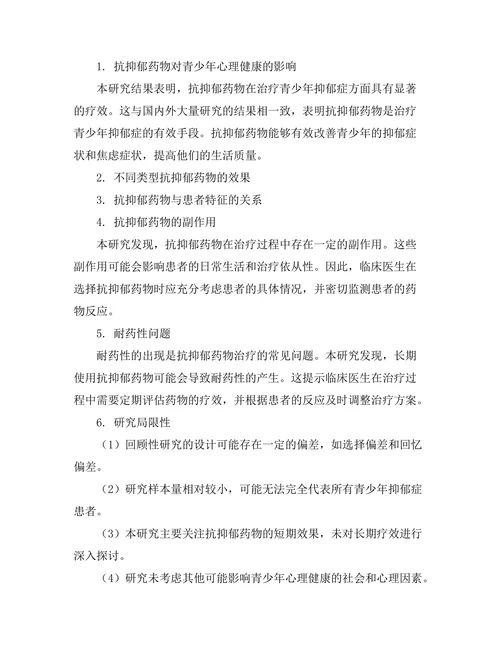 1. 抗抑郁药物对青少年心理健康的影响

本研究结果表明，抗抑郁药物在治疗青少年抑郁症方面具有显著的疗效。这与国内外大量研究的结果相一致，表明抗抑郁药物是治疗青少年抑郁症的有效手段。抗抑郁药物能够有效改善青少年的抑郁症状和焦虑症状，提高他们的生活质量。

2. 不同类型抗抑郁药物的效果

3. 抗抑郁药物与患者特征的关系

4. 抗抑郁药物的副作用

本研究发现，抗抑郁药物在治疗过程中存在一定的副作用。这些副作用可能会影响患者的日常生活和治疗依从性。因此，临床医生在选择抗抑郁药物时应充分考虑患者的具体情况，并密切监测患者的药物反应。

5. 耐药性问题

耐药性的出现是抗抑郁药物治疗的常见问题。本研究发现，长期使用抗抑郁药物可能会导致耐药性的产生。这提示临床医生在治疗过程中需要定期评估药物的疗效，并根据患者的反应及时调整治疗方案。

6. 研究局限性

（1）回顾性研究的设计可能存在一定的偏差，如选择偏差和回忆偏差。

（2）研究样本量相对较小，可能无法完全代表所有青少年抑郁症患者。

（3）本研究主要关注抗抑郁药物的短期效果，未对长期疗效进行深入探讨。

（4）研究未考虑其他可能影响青少年心理健康的社会和心理因素。